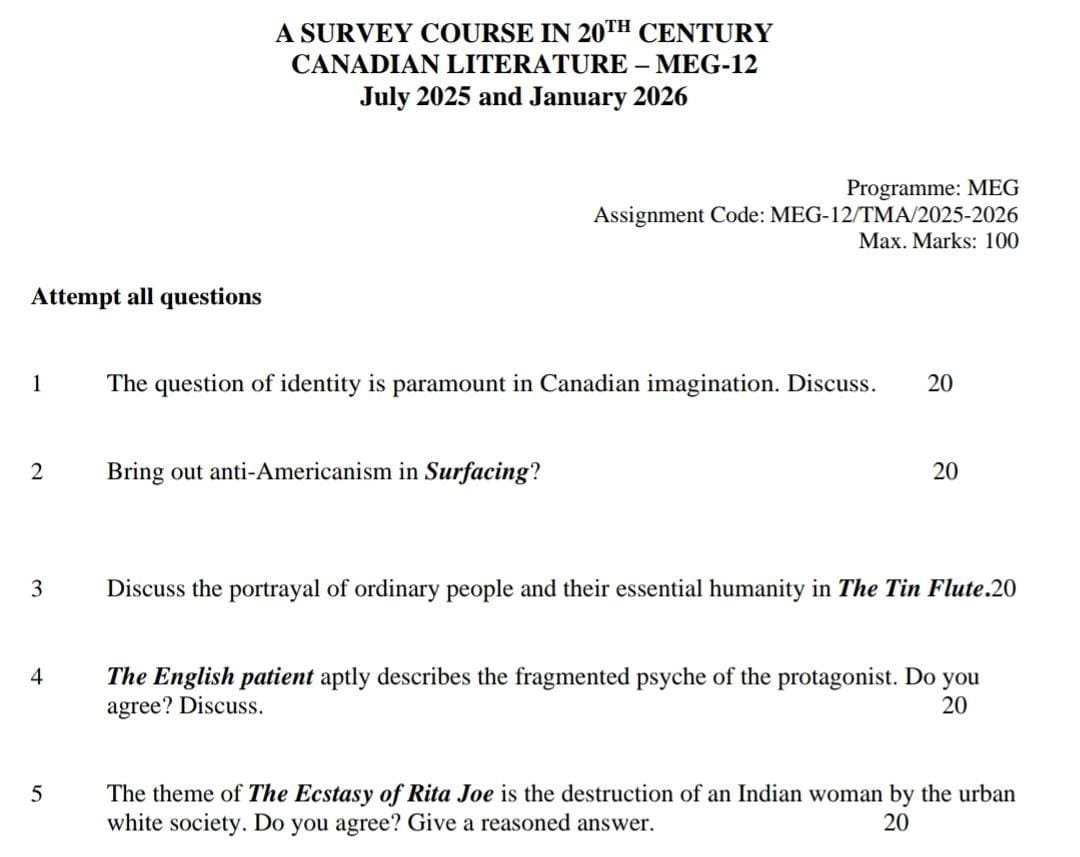 A SURVEY COURSE IN 20$^{TH}$ CENTURY
CANADIAN LITERATURE – MEG-12
July 2025 and January 2026

Programme: MEG
Assignment Code: MEG-12/TMA/2025-2026
Max. Marks: 100

Attempt all questions

1 The question of identity is paramount in Canadian imagination. Discuss. 20

2 Bring out anti-Americanism in Surfacing? 20

3 Discuss the portrayal of ordinary people and their essential humanity in The Tin Flute.20

4 The English patient aptly describes the fragmented psyche of the protagonist. Do you agree? Discuss. 20

5 The theme of The Ecstasy of Rita Joe is the destruction of an Indian woman by the urban white society. Do you agree? Give a reasoned answer. 20